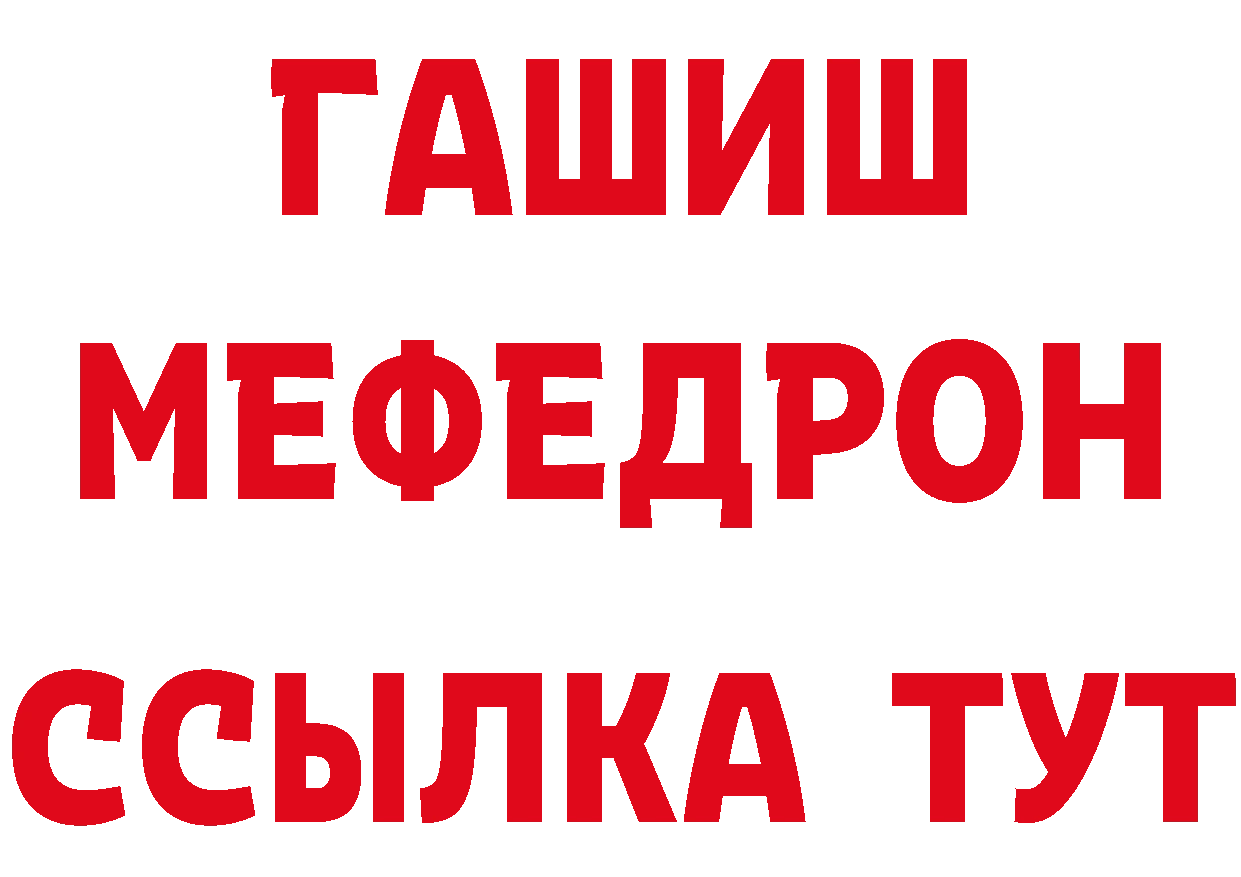 ГАШИШ
МЕФЕДРОН
ССЫЛКА ТУТ